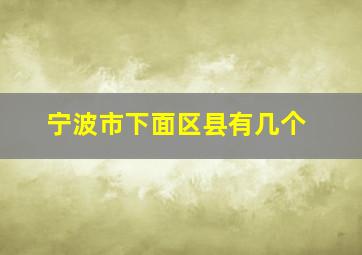 宁波市下面区县有几个